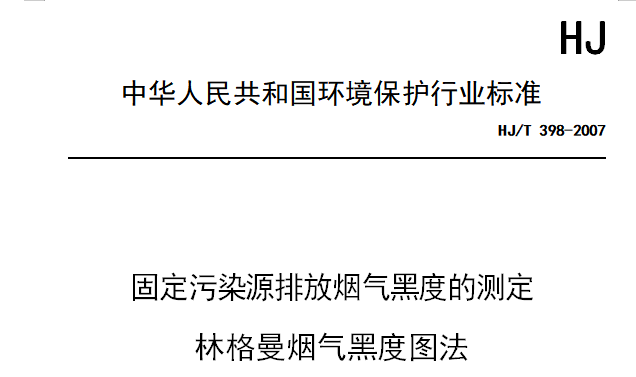 HJ

中华人民共和国环境保护行业标准

HJ/T 398-2007

固定污染源排放烟气黑度的测定

林格曼烟气黑度图法